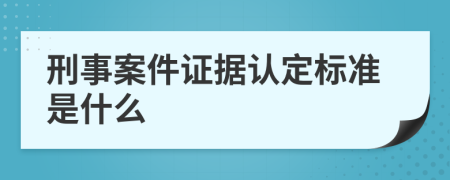 刑事案件证据认定标准是什么